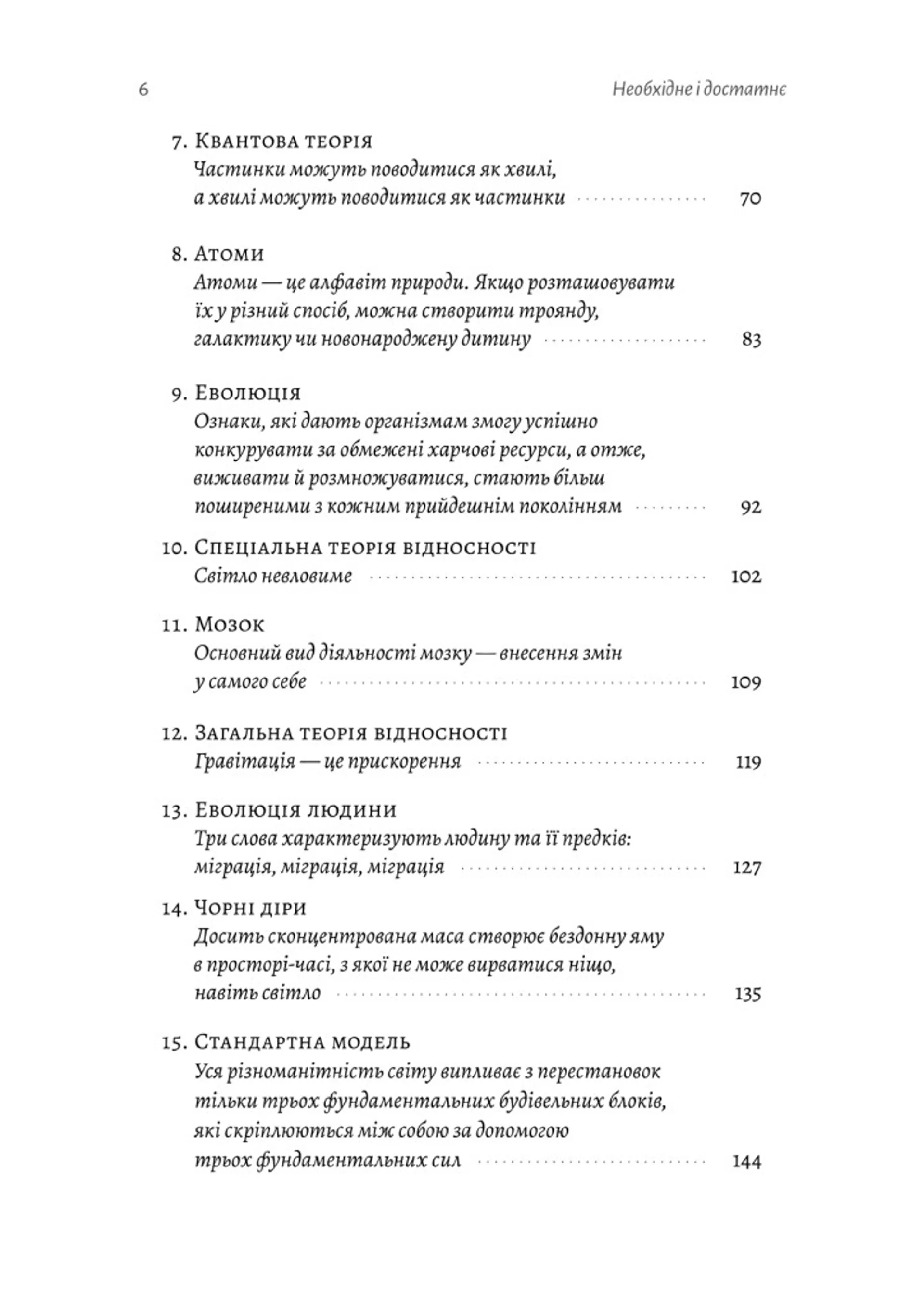 6 Необхідне і достатнє

7. Квантова теорія
Частинки можуть поводитися як хвилі, а хвилі можуть поводитися як частинки 70

8. Атоми
Атоми — це алфавіт природи. Якщо розташовувати їх у різний спосіб, можна створити троянду, галактику чи новонароджену дитину 83

9. Еволюція
Ознаки, які дають організмам змогу успішно конкурувати за обмежені харчові ресурси, а отже, виживати й розмножуватися, стають більш поширеними з кожним прийдешнім поколінням 92

10. Спеціальна теорія відносності
Світло невловиме 102

11. Мозок
Основний вид діяльності мозку — внесення змін у самого себе 109

12. Загальна теорія відносності
Гравітація — це прискорення 119

13. Еволюція людини
Три слова характеризують людину та її предків: міграція, міграція, міграція 127

14. Чорні діри
Досить сконцентрована маса створює бездонну яму в просторі-часі, з якої не може вирватися ніщо, навіть світло 135

15. Стандартна модель
Уся різноманітність світу випливає з перестановок тільки трьох фундаментальних будівельних блоків, які скріплюються між собою за допомогою трьох фундаментальних сил 144